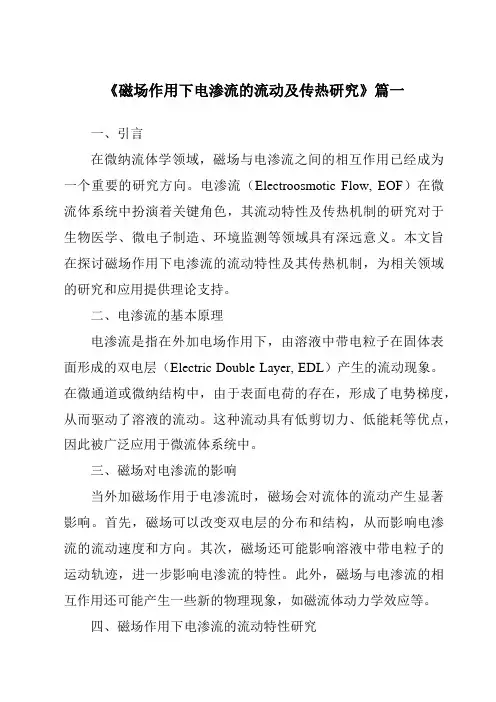 《磁场作用下电渗流的流动及传热研究》篇一

一、引言

在微纳流体学领域，磁场与电渗流之间的相互作用已经成为一个重要的研究方向。电渗流（Electroosmotic Flow, EOF）在微流体系统中扮演着关键角色，其流动特性及传热机制的研究对于生物医学、微电子制造、环境监测等领域具有深远意义。本文旨在探讨磁场作用下电渗流的流动特性及其传热机制，为相关领域的研究和应用提供理论支持。

二、电渗流的基本原理

电渗流是指在外加电场作用下，由溶液中带电粒子在固体表面形成的双电层（Electric Double Layer, EDL）产生的流动现象。在微通道或微纳结构中，由于表面电荷的存在，形成了电势梯度，从而驱动了溶液的流动。这种流动具有低剪切力、低能耗等优点，因此被广泛应用于微流体系统中。

三、磁场对电渗流的影响

当外加磁场作用于电渗流时，磁场会对流体的流动产生显著影响。首先，磁场可以改变双电层的分布和结构，从而影响电渗流的流动速度和方向。其次，磁场还可能影响溶液中带电粒子的运动轨迹，进一步影响电渗流的特性。此外，磁场与电渗流的相互作用还可能产生一些新的物理现象，如磁流体动力学效应等。

四、磁场作用下电渗流的流动特性研究